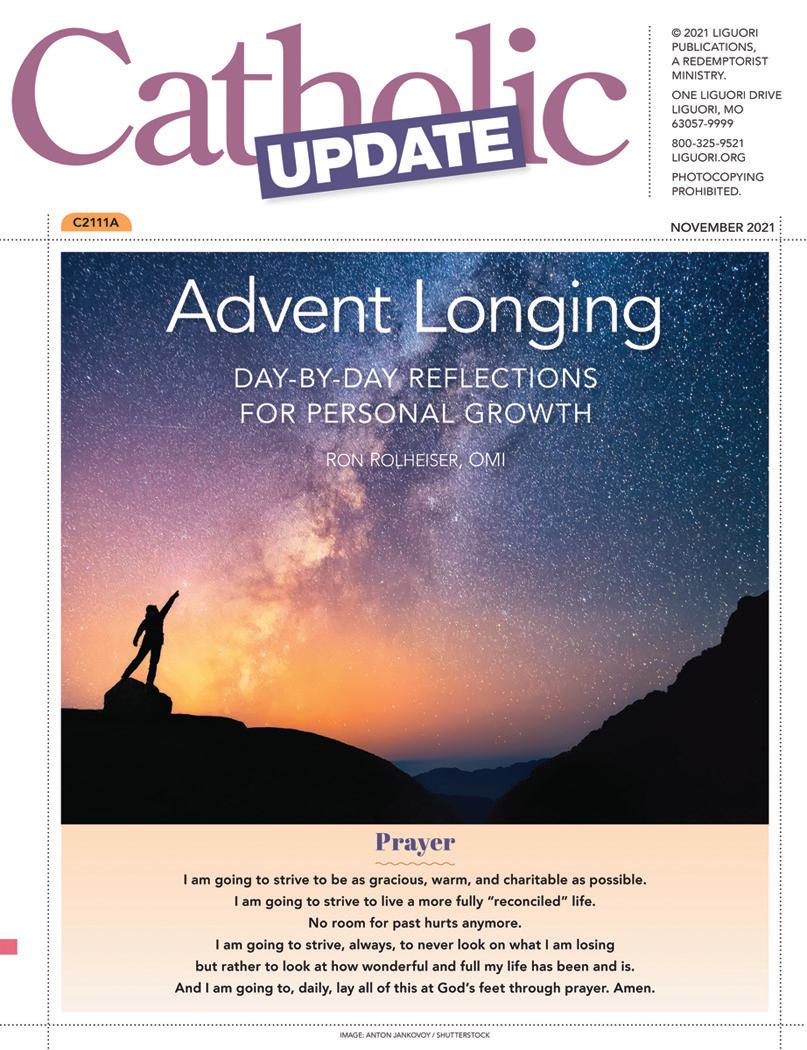 Catholic UPDATE

© 2021 LIGUORI PUBLICATIONS, A REDEMPTORIST MINISTRY.

ONE LIGUORI DRIVE LIGUORI, MO 63057-9999

800-325-9521 LIGUORI.ORG

PHOTOCOPYING PROHIBITED.

C2111A

NOVEMBER 2021

Advent Longing

DAY-BY-DAY REFLECTIONS FOR PERSONAL GROWTH

RON ROLHEISER, OMI

Prayer

I am going to strive to be as gracious, warm, and charitable as possible.
I am going to strive to live a more fully "reconciled" life.
No room for past hurts anymore.
I am going to strive, always, to never look on what I am losing
but rather to look at how wonderful and full my life has been and is.
And I am going to, daily, lay all of this at God's feet through prayer. Amen.

IMAGE: ANTON JANKOVOY / SHUTTERSTOCK